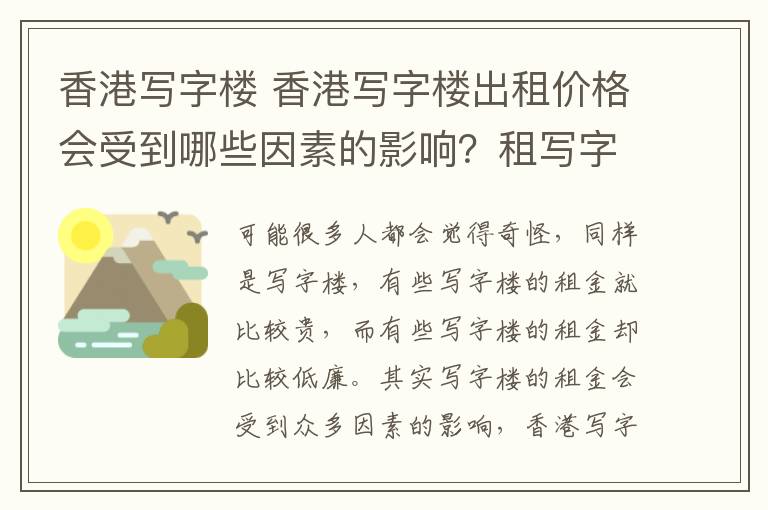 香港写字楼 香港写字楼出租价格会受到哪些因素的影响？租写字

可能很多人都会觉得奇怪，同样是写字楼，有些写字楼的租金就比较贵，而有些写字楼的租金却比较低廉。其实写字楼的租金会受到众多因素的影响，香港写字